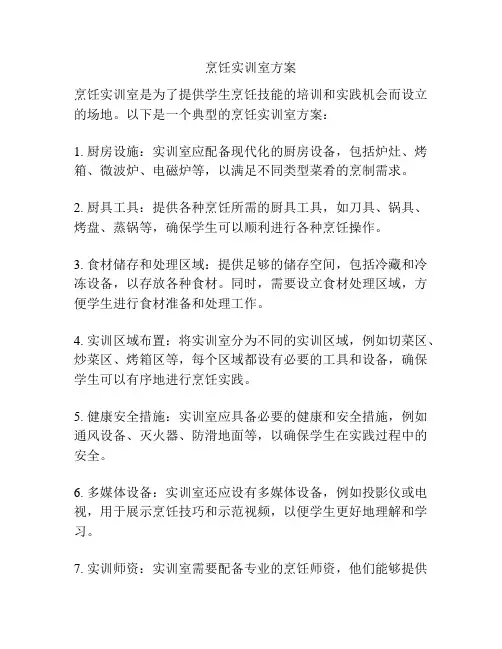 烹饪实训室方案

烹饪实训室是为了提供学生烹饪技能的培训和实践机会而设立的场地。以下是一个典型的烹饪实训室方案：

1. 厨房设施：实训室应配备现代化的厨房设备，包括炉灶、烤箱、微波炉、电磁炉等，以满足不同类型菜肴的烹制需求。

2. 厨具工具：提供各种烹饪所需的厨具工具，如刀具、锅具、烤盘、蒸锅等，确保学生可以顺利进行各种烹饪操作。

3. 食材储存和处理区域：提供足够的储存空间，包括冷藏和冷冻设备，以存放各种食材。同时，需要设立食材处理区域，方便学生进行食材准备和处理工作。

4. 实训区域布置：将实训室分为不同的实训区域，例如切菜区、炒菜区、烤箱区等，每个区域都设有必要的工具和设备，确保学生可以有序地进行烹饪实践。

5. 健康安全措施：实训室应具备必要的健康和安全措施，例如通风设备、灭火器、防滑地面等，以确保学生在实践过程中的安全。

6. 多媒体设备：实训室还应设有多媒体设备，例如投影仪或电视，用于展示烹饪技巧和示范视频，以便学生更好地理解和学习。

7. 实训师资：实训室需要配备专业的烹饪师资，他们能够提供